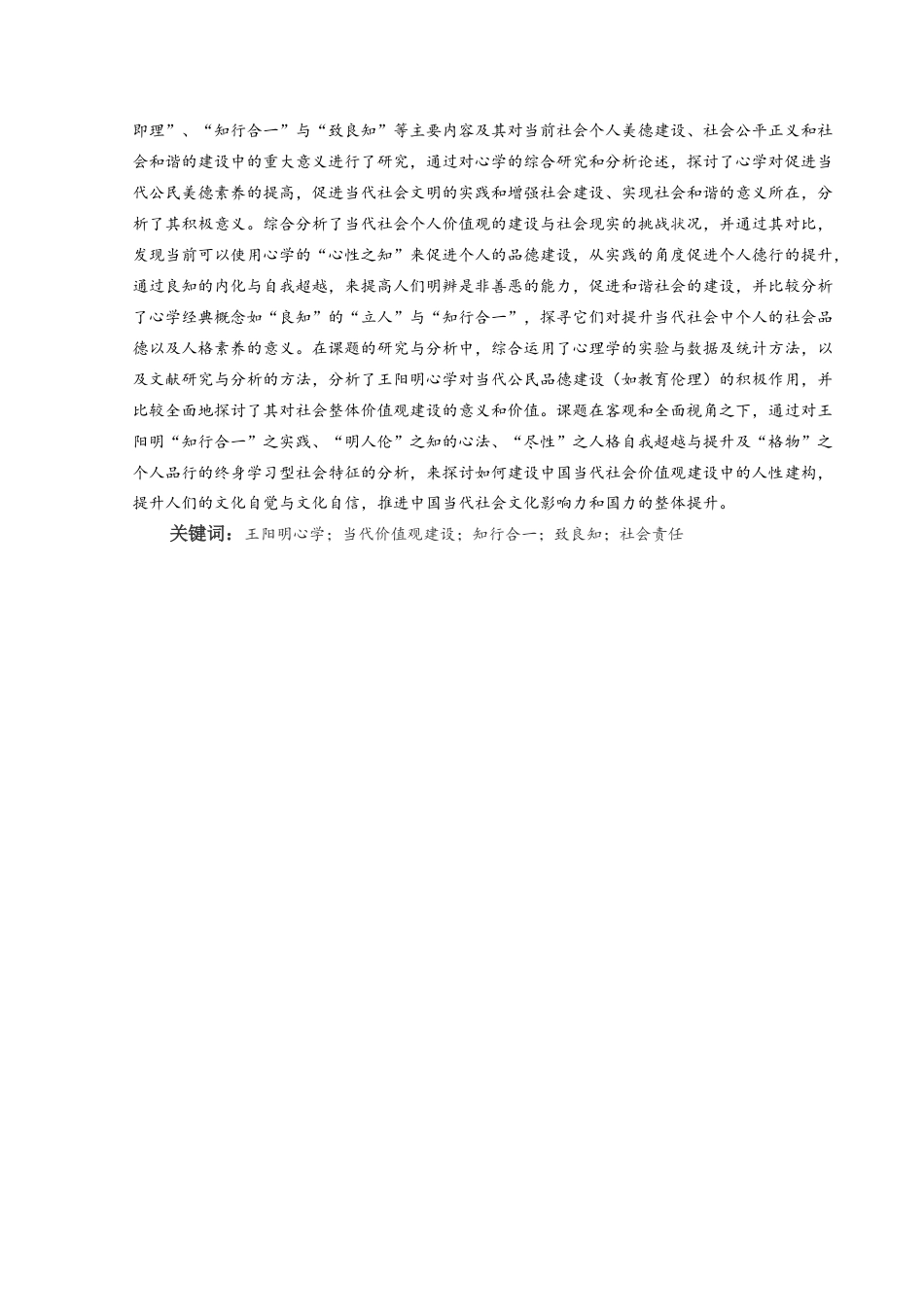 即理”、“知行合一”与“致良知”等主要内容及其对当前社会个人美德建设、社会公平正义和社会和谐的建设中的重大意义进行了研究，通过对心学的综合研究和分析论述，探讨了心学对促进当代公民美德素养的提高，促进当代社会文明的实践和增强社会建设、实现社会和谐的意义所在，分析了其积极意义。综合分析了当代社会个人价值观的建设与社会现实的挑战状况，并通过其对比，发现当前可以使用心学的“心性之知”来促进个人的品德建设，从实践的角度促进个人德行的提升，通过良知的内化与自我超越，来提高人们明辨是非善恶的能力，促进和谐社会的建设，并比较分析了心学经典概念如“良知”的“立人”与“知行合一”，探寻它们对提升当代社会中个人的社会品德以及人格素养的意义。在课题的研究与分析中，综合运用了心理学的实验与数据及统计方法，以及文献研究与分析的方法，分析了王阳明心学对当代公民品德建设（如教育伦理）的积极作用，并比较全面地探讨了其对社会整体价值观建设的意义和价值。课题在客观和全面视角之下，通过对王阳明“知行合一”之实践、“明人伦”之知的心法、“尽性”之人格自我超越与提升及“格物”之个人品行的终身学习型社会特征的分析，来探讨如何建设中国当代社会价值观建设中的人性建构，提升人们的文化自觉与文化自信，推进中国当代社会文化影响力和国力的整体提升。

关键词：王阳明心学；当代价值观建设；知行合一；致良知；社会责任